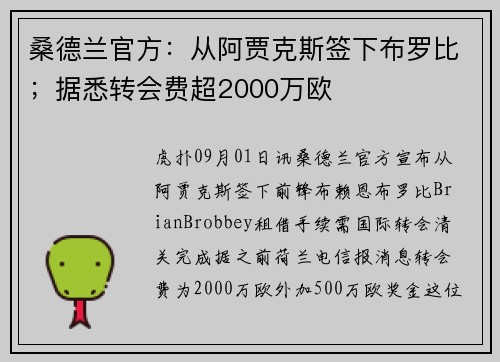 桑德兰官方：从阿贾克斯签下布罗比；据悉转会费超2000万欧

虎扑09月01日讯桑德兰官方宣布从阿贾克斯签下前锋布赖恩布罗比BrianBrobbey租借手续需国际转会清关完成据之前荷兰电信报消息转会费为2000万欧外加500万欧奖金这位